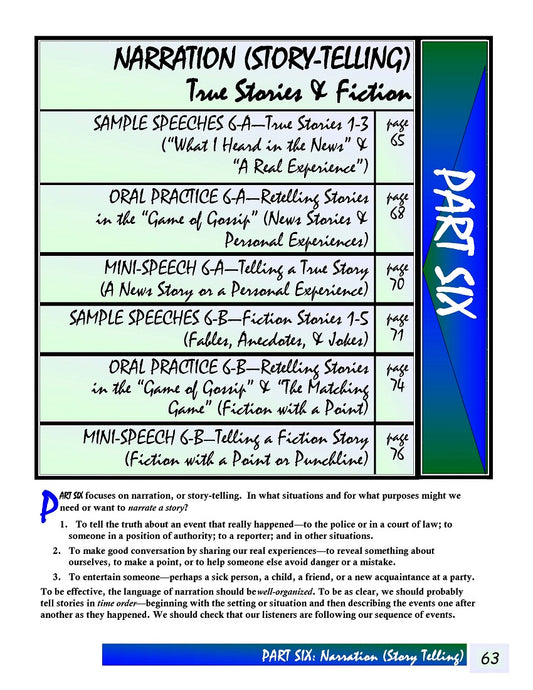 NARRATION (STORY-TELLING)
True Stories & Fiction

SAMPLE SPEECHES 6-A—True Stories 1-3 ("What I Heard in the News" & "A Real Experience")
page 65

ORAL PRACTICE 6-A—Retelling Stories in the "Game of Gossip" (News Stories & Personal Experiences)
page 68

MINI-SPEECH 6-A—Telling a True Story (A News Story or a Personal Experience)
page 70

SAMPLE SPEECHES 6-B—Fiction Stories 1-5 (Fables, Anecdotes, & Jokes)
page 71

ORAL PRACTICE 6-B—Retelling Stories in the "Game of Gossip" & "The Matching Game" (Fiction with a Point)
page 74

MINI-SPEECH 6-B—Telling a Fiction Story (Fiction with a Point or Punchline)
page 76

PART SIX

PART SIX focuses on narration, or story-telling. In what situations and for what purposes might we need or want to narrate a story?

1. To tell the truth about an event that really happened—to the police or in a court of law; to someone in a position of authority; to a reporter; and in other situations.

2. To make good conversation by sharing our real experiences—to reveal something about ourselves, to make a point, or to help someone else avoid danger or a mistake.

3. To entertain someone—perhaps a sick person, a child, a friend, or a new acquaintance at a party.

To be effective, the language of narration should be well-organized. To be as clear, we should probably tell stories in time order—beginning with the setting or situation and then describing the events one after another as they happened. We should check that our listeners are following our sequence of events.

PART SIX: Narration (Story Telling) 63